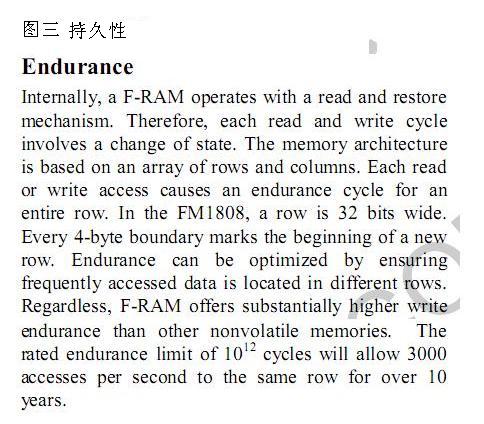 图三 持久性

Endurance

Internally, a F-RAM operates with a read and restore mechanism. Therefore, each read and write cycle involves a change of state. The memory architecture is based on an array of rows and columns. Each read or write access causes an endurance cycle for an entire row. In the FM1808, a row is 32 bits wide. Every 4-byte boundary marks the beginning of a new row. Endurance can be optimized by ensuring frequently accessed data is located in different rows. Regardless, F-RAM offers substantially higher write endurance than other nonvolatile memories. The rated endurance limit of $10^{12}$ cycles will allow 3000 accesses per second to the same row for over 10 years.